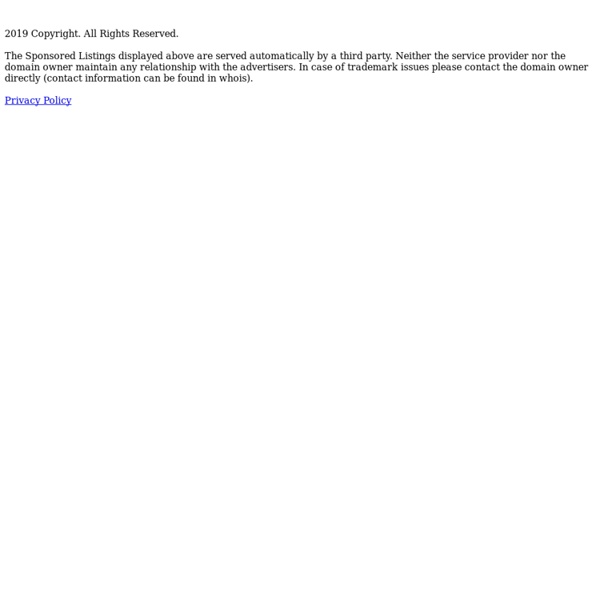 2019 Copyright. All Rights Reserved.

The Sponsored Listings displayed above are served automatically by a third party. Neither the service provider nor the domain owner maintain any relationship with the advertisers. In case of trademark issues please contact the domain owner directly (contact information can be found in whois).

Privacy Policy